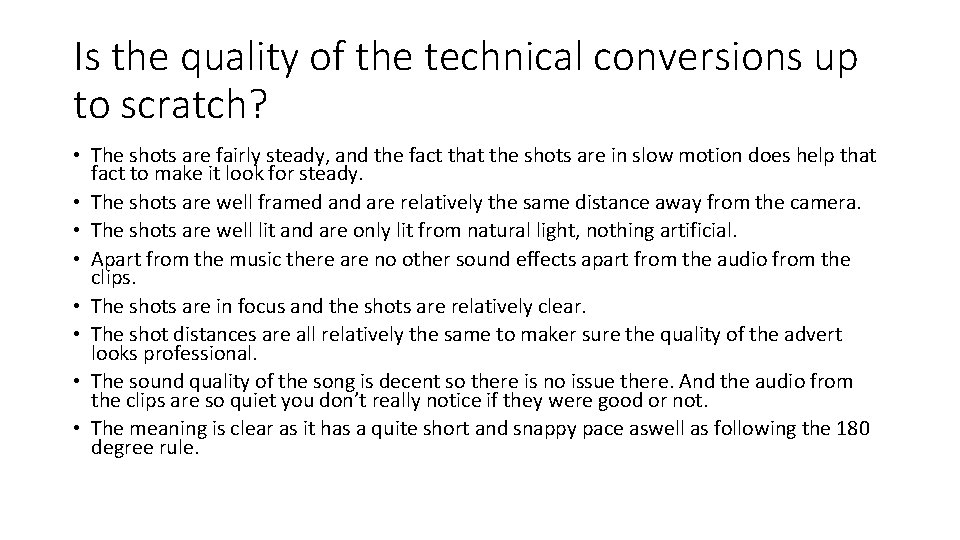 Is the quality of the technical conversions up to scratch?

• The shots are fairly steady, and the fact that the shots are in slow motion does help that fact to make it look for steady.
• The shots are well framed and are relatively the same distance away from the camera.
• The shots are well lit and are only lit from natural light, nothing artificial.
• Apart from the music there are no other sound effects apart from the audio from the clips.
• The shots are in focus and the shots are relatively clear.
• The shot distances are all relatively the same to maker sure the quality of the advert looks professional.
• The sound quality of the song is decent so there is no issue there. And the audio from the clips are so quiet you don't really notice if they were good or not.
• The meaning is clear as it has a quite short and snappy pace aswell as following the 180 degree rule.